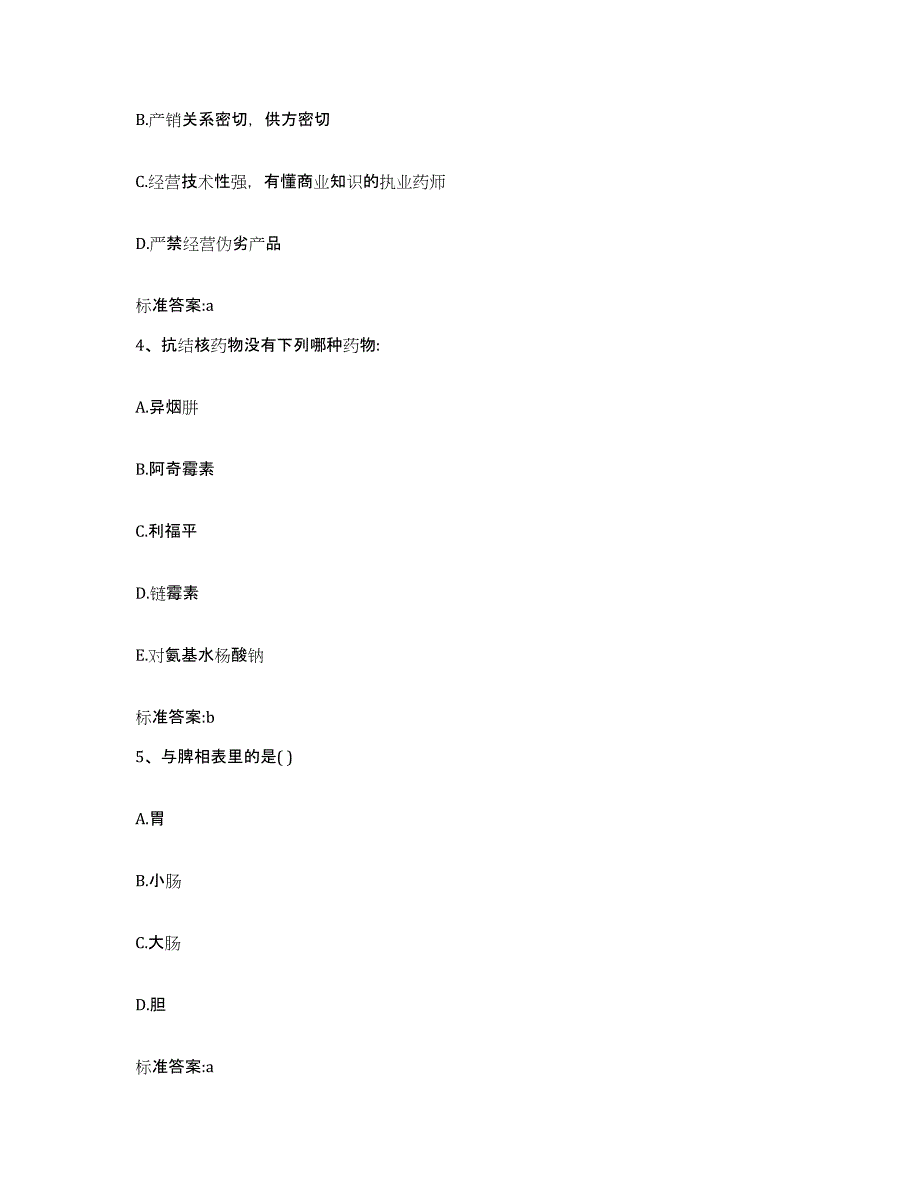 B.产销关系密切，供方密切

C.经营技术性强，有懂商业知识的执业药师

D.严禁经营伪劣产品

标准答案:a

4、抗结核药物没有下列哪种药物:

A.异烟肼

B.阿奇霉素

C.利福平

D.链霉素

E.对氨基水杨酸钠

标准答案:b

5、与脾相表里的是( )

A.胃

B.小肠

C.大肠

D.胆

标准答案:a